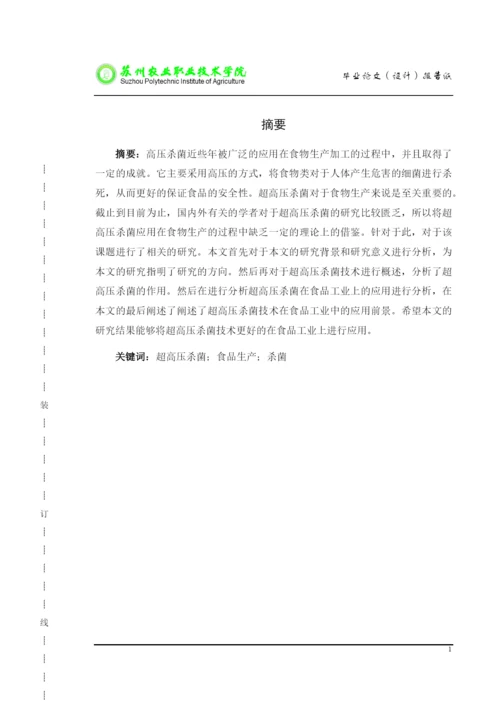 苏州农业职业技术学院
Suzhou Polytechnic Institute of Agriculture

毕业论文（设计）报告纸

摘要

摘要：高压杀菌近些年被广泛的应用在食物生产加工的过程中，并且取得了一定的成就。它主要采用高压的方式，将食物类对于人体产生危害的细菌进行杀死，从而更好的保证食品的安全性。超高压杀菌对于食物生产来说是至关重要的。截止到目前为止，国内外有关的学者对于超高压杀菌的研究比较匮乏，所以将超高压杀菌应用在食物生产的过程中缺乏一定的理论上的借鉴。针对于此，对于该课题进行了相关的研究。本文首先对于本文的研究背景和研究意义进行分析，为本文的研究指明了研究的方向。然后再对于超高压杀菌技术进行概述，分析了超高压杀菌的作用。然后在进行分析超高压杀菌在食品工业上的应用进行分析，在本文的最后阐述了阐述了超高压杀菌技术在食品工业中的应用前景。希望本文的研究结果能够将超高压杀菌技术更好的在食品工业上进行应用。

关键词：超高压杀菌；食品生产；杀菌

装

订

线

1